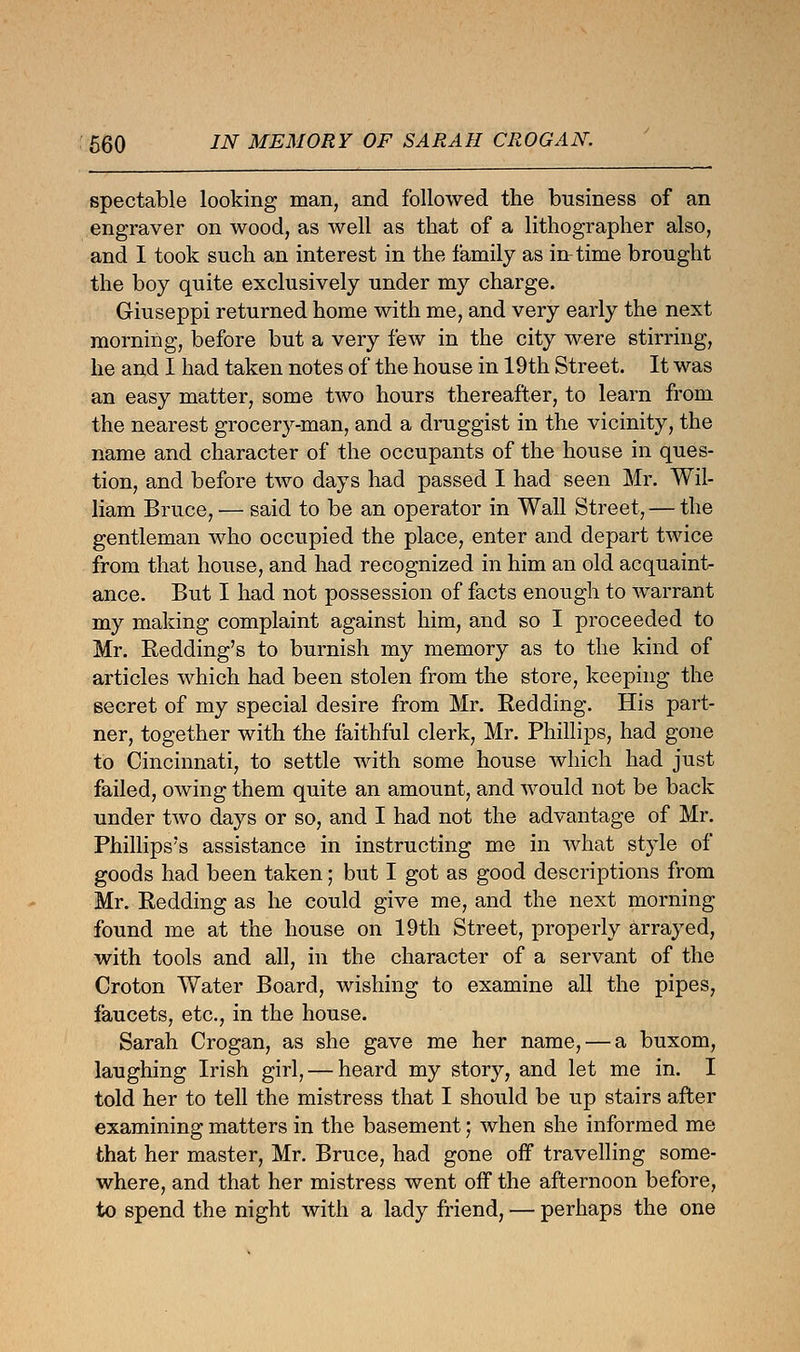 560 IN MEMORY OF SARAH CROGAN.

spectable looking man, and followed the business of an engraver on wood, as well as that of a lithographer also, and I took such an interest in the family as in time brought the boy quite exclusively under my charge.

Giuseppi returned home with me, and very early the next morning, before but a very few in the city were stirring, he and I had taken notes of the house in 19th Street. It was an easy matter, some two hours thereafter, to learn from the nearest grocery-man, and a druggist in the vicinity, the name and character of the occupants of the house in question, and before two days had passed I had seen Mr. William Bruce, — said to be an operator in Wall Street, — the gentleman who occupied the place, enter and depart twice from that house, and had recognized in him an old acquaintance. But I had not possession of facts enough to warrant my making complaint against him, and so I proceeded to Mr. Redding's to burnish my memory as to the kind of articles which had been stolen from the store, keeping the secret of my special desire from Mr. Redding. His partner, together with the faithful clerk, Mr. Phillips, had gone to Cincinnati, to settle with some house which had just failed, owing them quite an amount, and would not be back under two days or so, and I had not the advantage of Mr. Phillips's assistance in instructing me in what style of goods had been taken; but I got as good descriptions from Mr. Redding as he could give me, and the next morning found me at the house on 19th Street, properly arrayed, with tools and all, in the character of a servant of the Croton Water Board, wishing to examine all the pipes, faucets, etc., in the house.

Sarah Crogan, as she gave me her name, — a buxom, laughing Irish girl, — heard my story, and let me in. I told her to tell the mistress that I should be up stairs after examining matters in the basement; when she informed me that her master, Mr. Bruce, had gone off travelling somewhere, and that her mistress went off the afternoon before, to spend the night with a lady friend, — perhaps the one